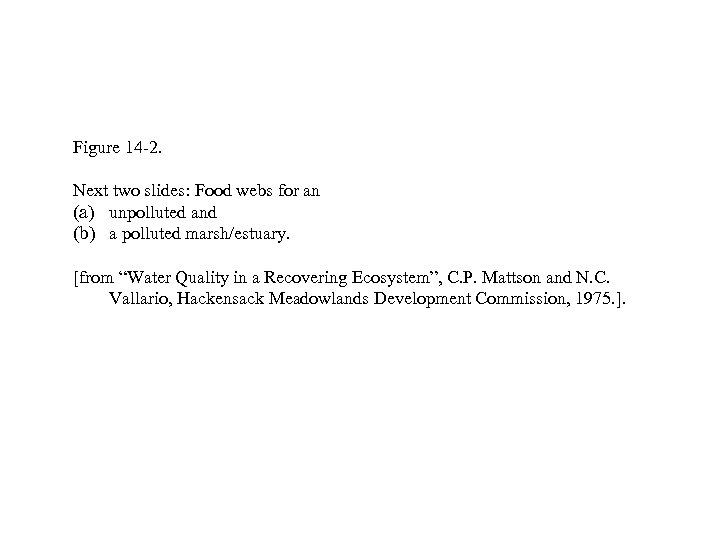 Figure 14-2.

Next two slides: Food webs for an
(a) unpolluted and
(b) a polluted marsh/estuary.

[from “Water Quality in a Recovering Ecosystem”, C.P. Mattson and N.C. Vallario, Hackensack Meadowlands Development Commission, 1975.].